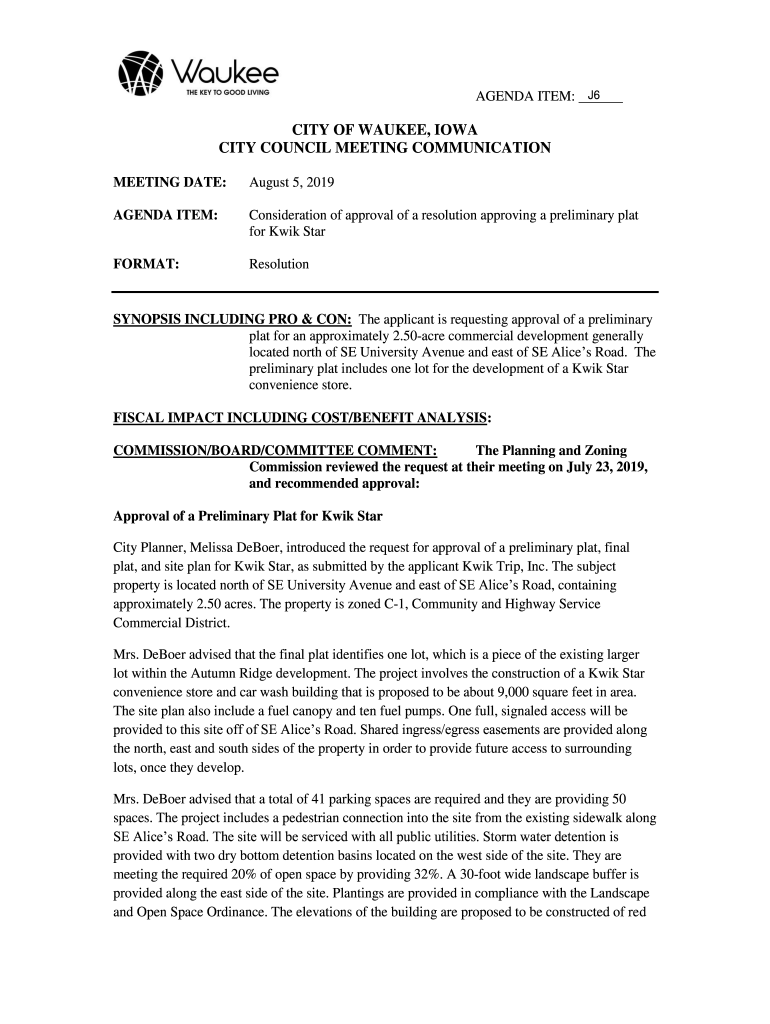 Waukee
THE KEY TO GOOD LIVING

AGENDA ITEM: J6

CITY OF WAUKEE, IOWA
CITY COUNCIL MEETING COMMUNICATION

MEETING DATE: August 5, 2019

AGENDA ITEM: Consideration of approval of a resolution approving a preliminary plat for Kwik Star

FORMAT: Resolution

SYNOPSIS INCLUDING PRO & CON: The applicant is requesting approval of a preliminary plat for an approximately 2.50-acre commercial development generally located north of SE University Avenue and east of SE Alice's Road. The preliminary plat includes one lot for the development of a Kwik Star convenience store.

FISCAL IMPACT INCLUDING COST/BENEFIT ANALYSIS:

COMMISSION/BOARD/COMMITTEE COMMENT: The Planning and Zoning Commission reviewed the request at their meeting on July 23, 2019, and recommended approval:

Approval of a Preliminary Plat for Kwik Star

City Planner, Melissa DeBoer, introduced the request for approval of a preliminary plat, final plat, and site plan for Kwik Star, as submitted by the applicant Kwik Trip, Inc. The subject property is located north of SE University Avenue and east of SE Alice's Road, containing approximately 2.50 acres. The property is zoned C-1, Community and Highway Service Commercial District.

Mrs. DeBoer advised that the final plat identifies one lot, which is a piece of the existing larger lot within the Autumn Ridge development. The project involves the construction of a Kwik Star convenience store and car wash building that is proposed to be about 9,000 square feet in area. The site plan also include a fuel canopy and ten fuel pumps. One full, signaled access will be provided to this site off of SE Alice's Road. Shared ingress/egress easements are provided along the north, east and south sides of the property in order to provide future access to surrounding lots, once they develop.

Mrs. DeBoer advised that a total of 41 parking spaces are required and they are providing 50 spaces. The project includes a pedestrian connection into the site from the existing sidewalk along SE Alice's Road. The site will be serviced with all public utilities. Storm water detention is provided with two dry bottom detention basins located on the west side of the site. They are meeting the required 20% of open space by providing 32%. A 30-foot wide landscape buffer is provided along the east side of the site. Plantings are provided in compliance with the Landscape and Open Space Ordinance. The elevations of the building are proposed to be constructed of red